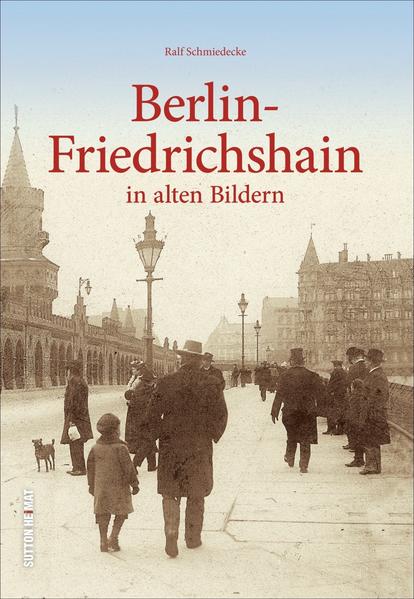 Ralf Schmiedecke

Berlin-Friedrichshain

in alten Bildern

SUTTON HEIMAT